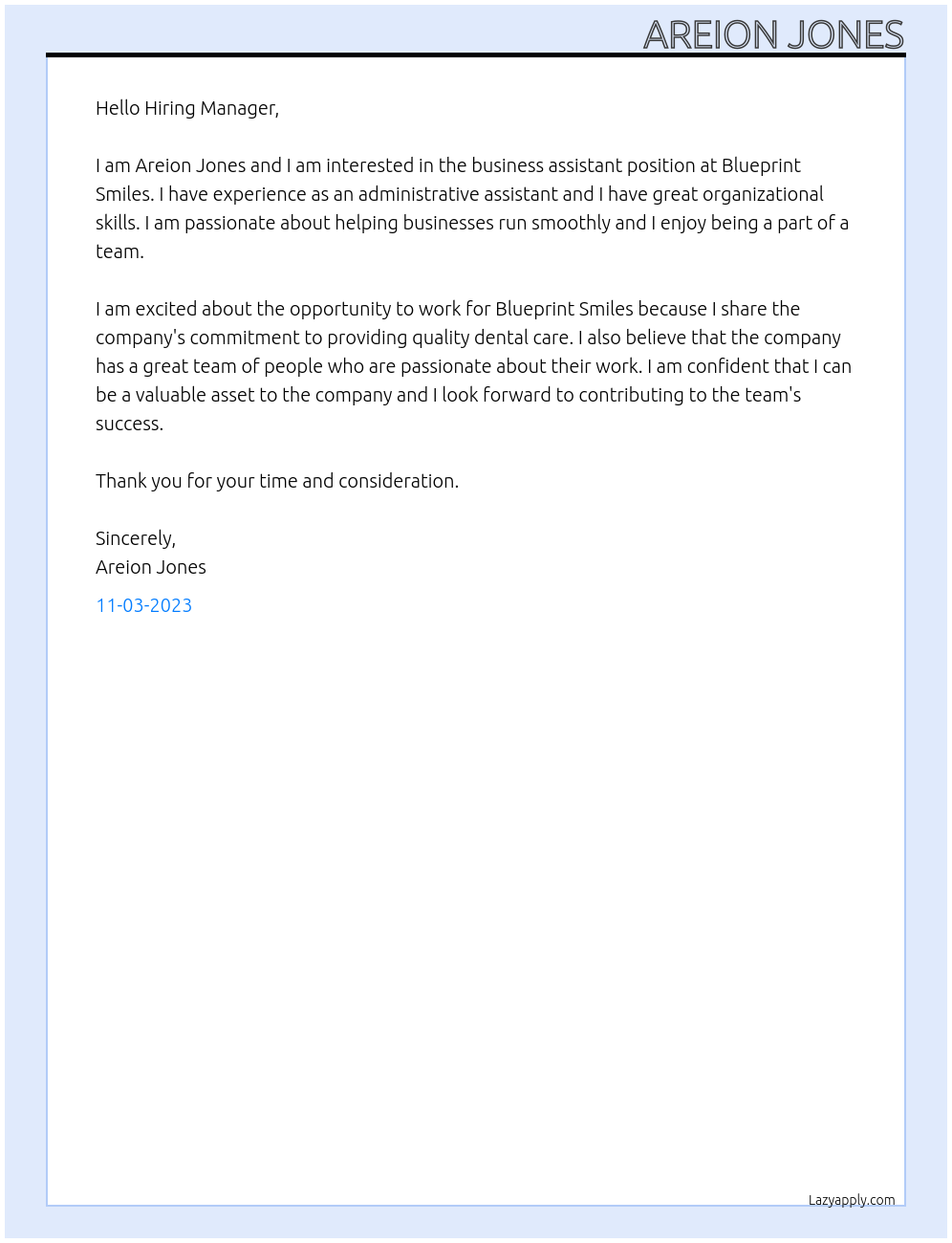 AREION JONES

Hello Hiring Manager,

I am Areion Jones and I am interested in the business assistant position at Blueprint Smiles. I have experience as an administrative assistant and I have great organizational skills. I am passionate about helping businesses run smoothly and I enjoy being a part of a team.

I am excited about the opportunity to work for Blueprint Smiles because I share the company's commitment to providing quality dental care. I also believe that the company has a great team of people who are passionate about their work. I am confident that I can be a valuable asset to the company and I look forward to contributing to the team's success.

Thank you for your time and consideration.

Sincerely,
Areion Jones

11-03-2023

Lazyapply.com